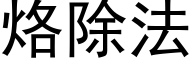 烙除法